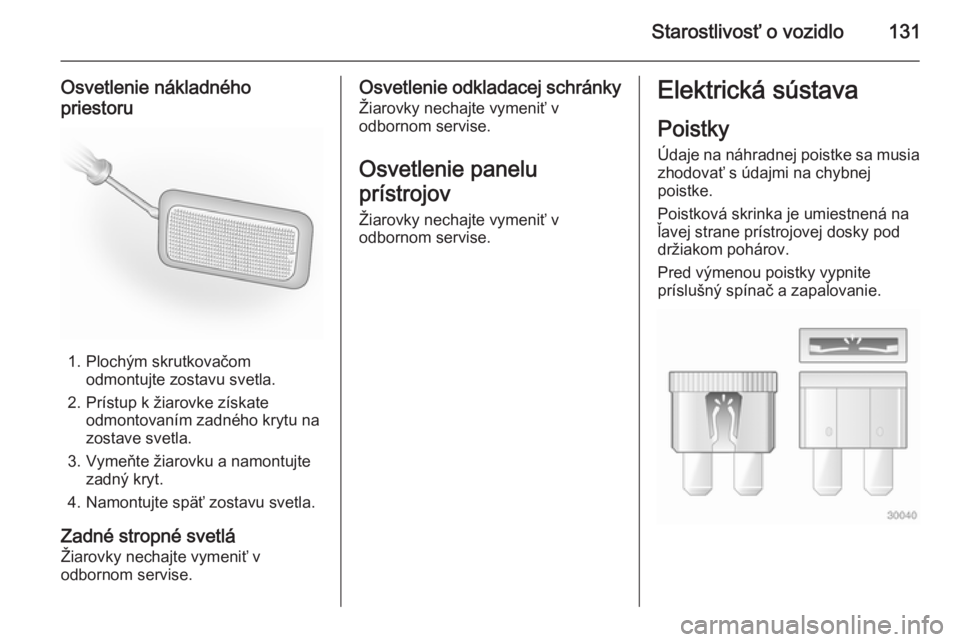 Starostlivosť o vozidlo 131

Osvetlenie nákladného priestoru

1. Plochým skrutkovačom odmontujte zostavu svetla.
2. Prístup k žiarovke získate odmontovaním zadného krytu na zostave svetla.
3. Vymeňte žiarovku a namontujte zadný kryt.
4. Namontujte späť zostavu svetla.

Zadné stropné svetlá
Žiarovky nechajte vymeniť v odbornom servise.

Osvetlenie odkladacej schránky
Žiarovky nechajte vymeniť v odbornom servise.

Osvetlenie panelu prístrojov
Žiarovky nechajte vymeniť v odbornom servise.

Elektrická sústava

Poistky
Údaje na náhradnej poistke sa musia zhodovať s údajmi na chybnej poistke.

Poistková skrinka je umiestnená na ľavej strane prístrojovej dosky pod držiakom pohárov.

Pred výmenou poistky vypnite príslušný spínač a zapaľovanie.

30040

carmanualsonline.info